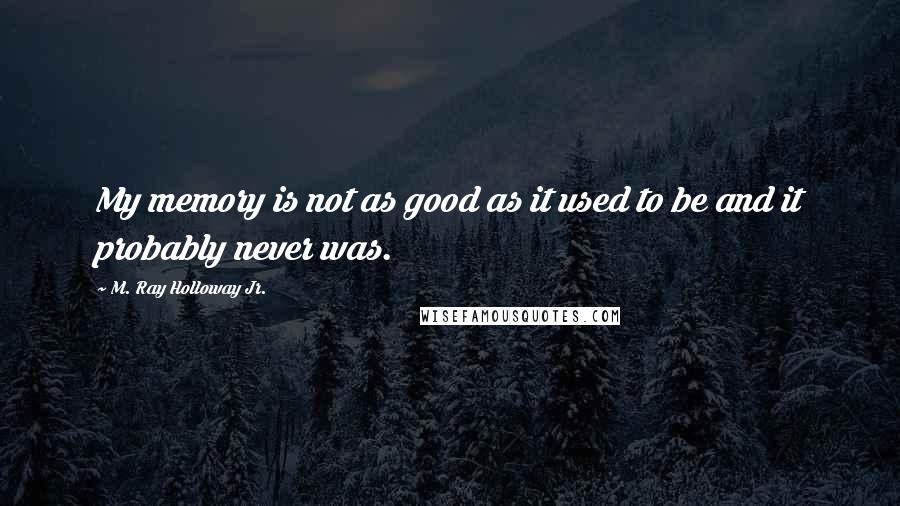 My memory is not as good as it used to be and it probably never was.

~ M. Ray Holloway Jr.

WISEFAMOUSQUOTES.COM